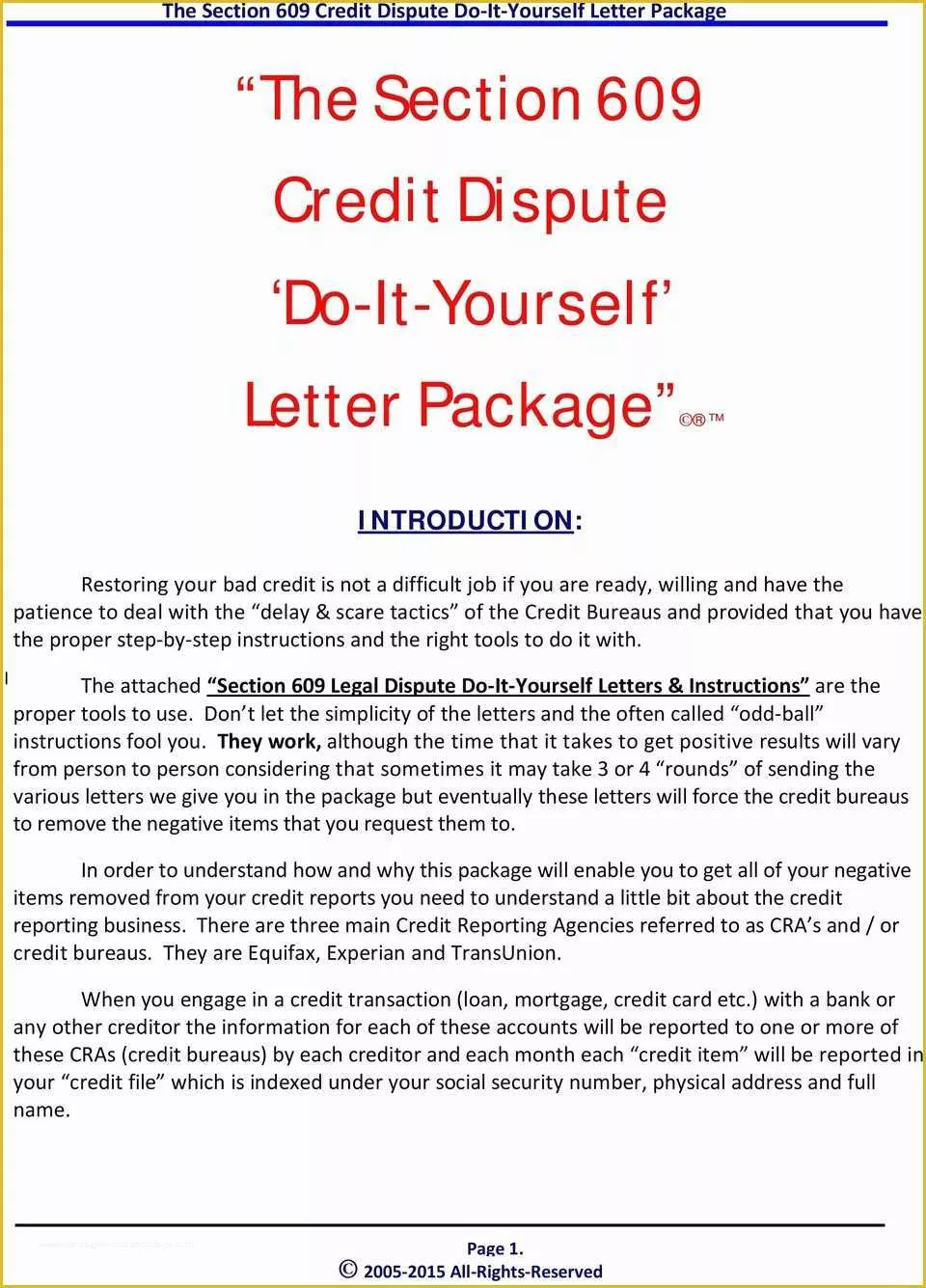 The Section 609 Credit Dispute Do-It-Yourself Letter Package

“The Section 609 Credit Dispute ‘Do-It-Yourself’ Letter Package”©®™

INTRODUCTION:

Restoring your bad credit is not a difficult job if you are ready, willing and have the patience to deal with the “delay & scare tactics” of the Credit Bureaus and provided that you have the proper step-by-step instructions and the right tools to do it with.

The attached “Section 609 Legal Dispute Do-It-Yourself Letters & Instructions” are the proper tools to use. Don’t let the simplicity of the letters and the often called “odd-ball” instructions fool you. They work, although the time that it takes to get positive results will vary from person to person considering that sometimes it may take 3 or 4 “rounds” of sending the various letters we give you in the package but eventually these letters will force the credit bureaus to remove the negative items that you request them to.

In order to understand how and why this package will enable you to get all of your negative items removed from your credit reports you need to understand a little bit about the credit reporting business. There are three main Credit Reporting Agencies referred to as CRA’s and / or credit bureaus. They are Equifax, Experian and TransUnion.

When you engage in a credit transaction (loan, mortgage, credit card etc.) with a bank or any other creditor the information for each of these accounts will be reported to one or more of these CRAs (credit bureaus) by each creditor and each month each “credit item” will be reported in your “credit file” which is indexed under your social security number, physical address and full name.

Page 1.
© 2005-2015 All-Rights-Reserved